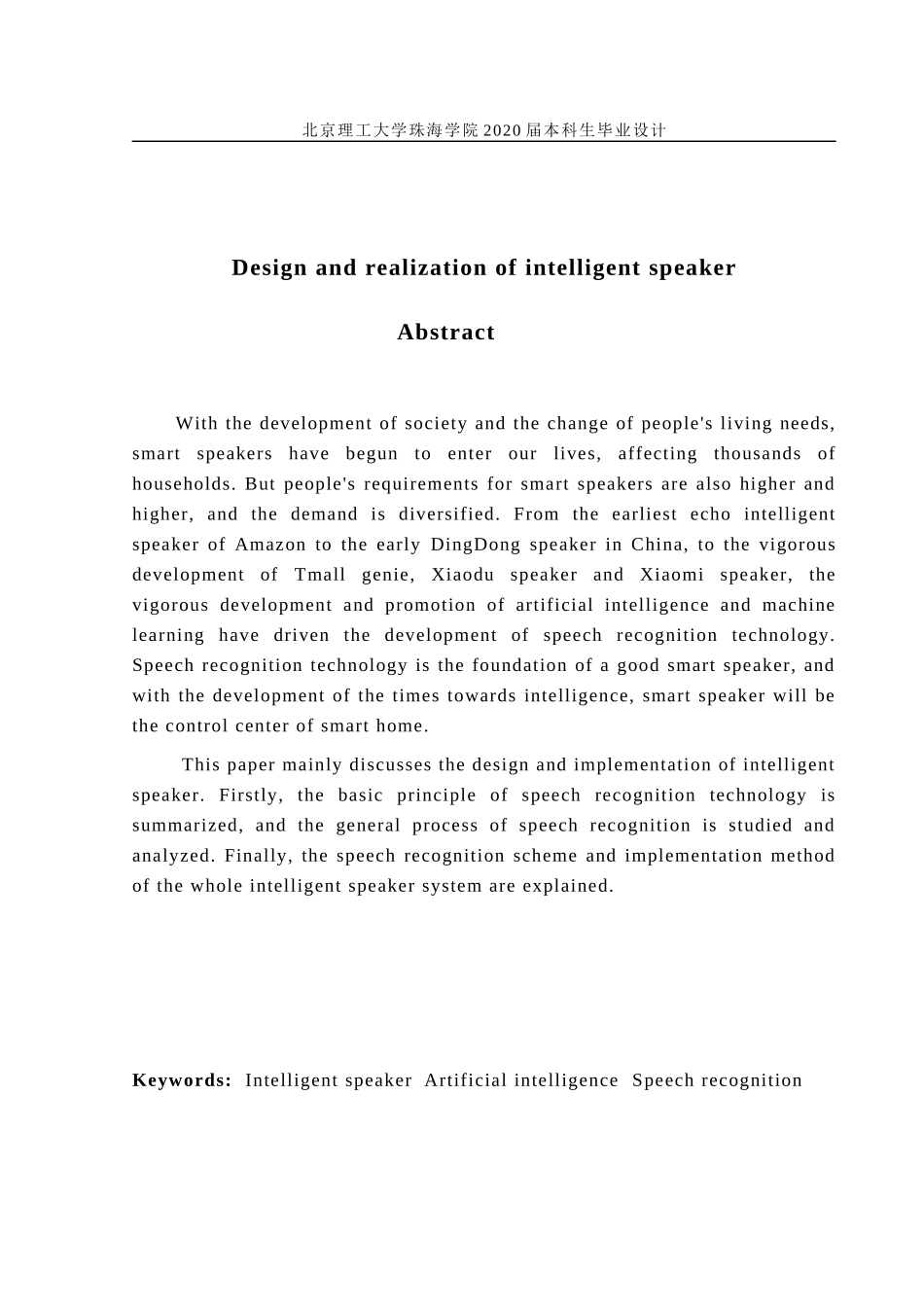 北京理工大学珠海学院2020届本科生毕业设计

Design and realization of intelligent speaker

Abstract

With the development of society and the change of people's living needs, smart speakers have begun to enter our lives, affecting thousands of households. But people's requirements for smart speakers are also higher and higher, and the demand is diversified. From the earliest echo intelligent speaker of Amazon to the early DingDong speaker in China, to the vigorous development of Tmall genie, Xiaodu speaker and Xiaomi speaker, the vigorous development and promotion of artificial intelligence and machine learning have driven the development of speech recognition technology. Speech recognition technology is the foundation of a good smart speaker, and with the development of the times towards intelligence, smart speaker will be the control center of smart home.

This paper mainly discusses the design and implementation of intelligent speaker. Firstly, the basic principle of speech recognition technology is summarized, and the general process of speech recognition is studied and analyzed. Finally, the speech recognition scheme and implementation method of the whole intelligent speaker system are explained.

Keywords: Intelligent speaker Artificial intelligence Speech recognition